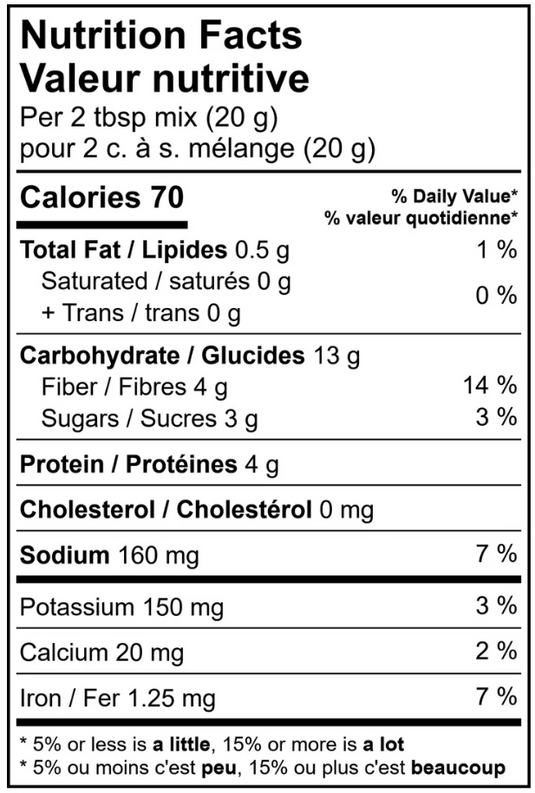 Nutrition Facts
Valeur nutritive
Per 2 tbsp mix (20 g)
pour 2 c. à s. mélange (20 g)

Calories 70

% Daily Value*
% valeur quotidienne*

Total Fat / Lipides 0.5 g 1 %
Saturated / saturés 0 g
+ Trans / trans 0 g 0 %

Carbohydrate / Glucides 13 g
Fiber / Fibres 4 g 14 %
Sugars / Sucres 3 g 3 %

Protein / Protéines 4 g

Cholesterol / Cholestérol 0 mg

Sodium 160 mg 7 %

Potassium 150 mg 3 %

Calcium 20 mg 2 %

Iron / Fer 1.25 mg 7 %

* 5% or less is a little, 15% or more is a lot
* 5% ou moins c'est peu, 15% ou plus c'est beaucoup